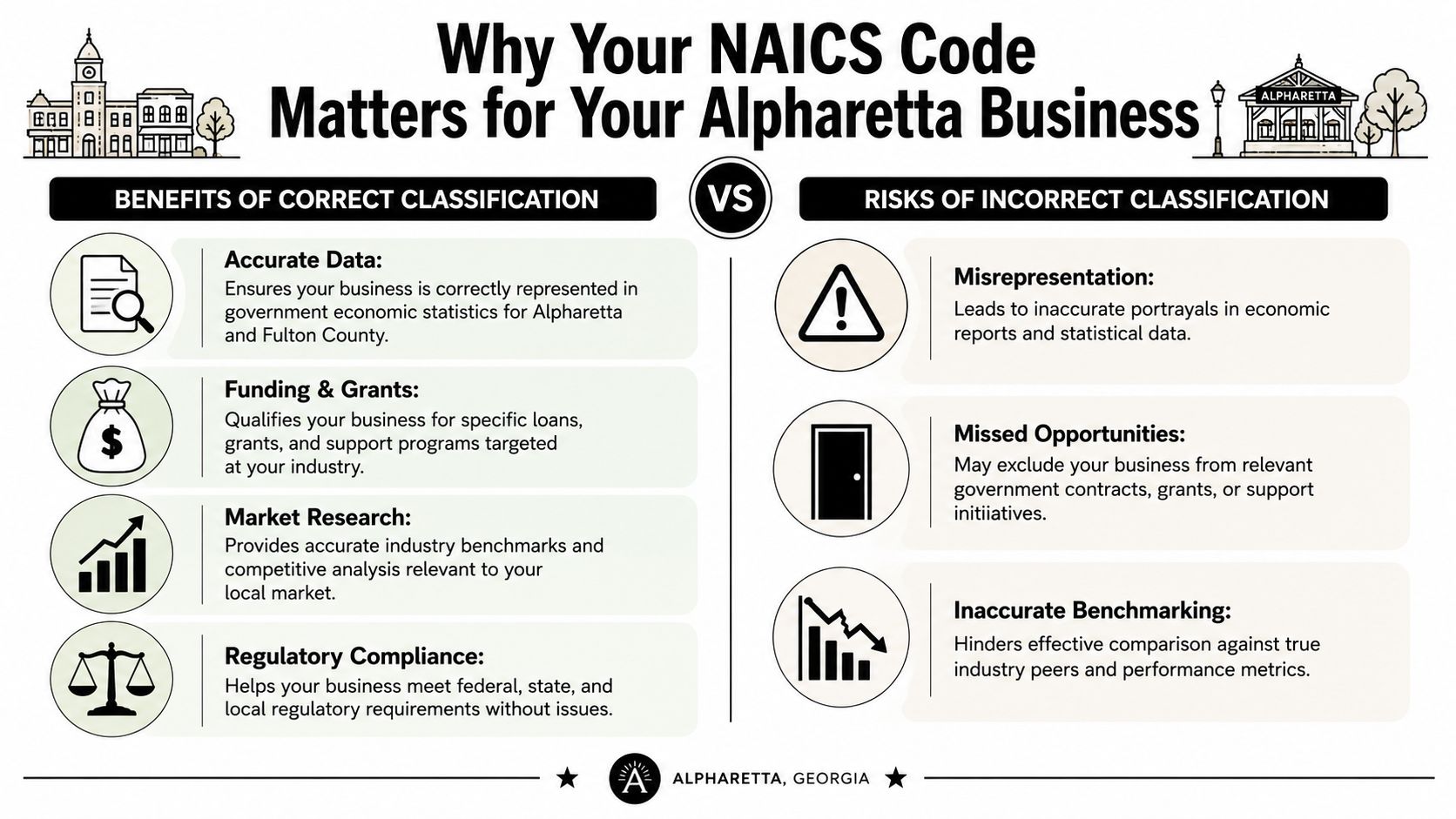 Why Your NAICS Code Matters for Your Alpharetta Business

ALPHARETTA

BENEFITS OF CORRECT CLASSIFICATION

VS

RISKS OF INCORRECT CLASSIFICATION

Accurate Data:
Ensures your business is correctly represented in government economic statistics for Alpharetta and Fulton County.

Funding & Grants:
Qualifies your business for specific loans, grants, and support programs targeted at your industry.

Market Research:
Provides accurate industry benchmarks and competitive analysis relevant to your local market.

Regulatory Compliance:
Helps your business meet federal, state, and local regulatory requirements without issues.

Misrepresentation:
Leads to inaccurate portrayals in economic reports and statistical data.

Missed Opportunities:
May exclude your business from relevant government contracts, grants, or support initiiatives.

Inaccurate Benchmarking:
Hinders effective comparison against true industry peers and performance metrics.

A

ALPHARETTA, GEORGIA